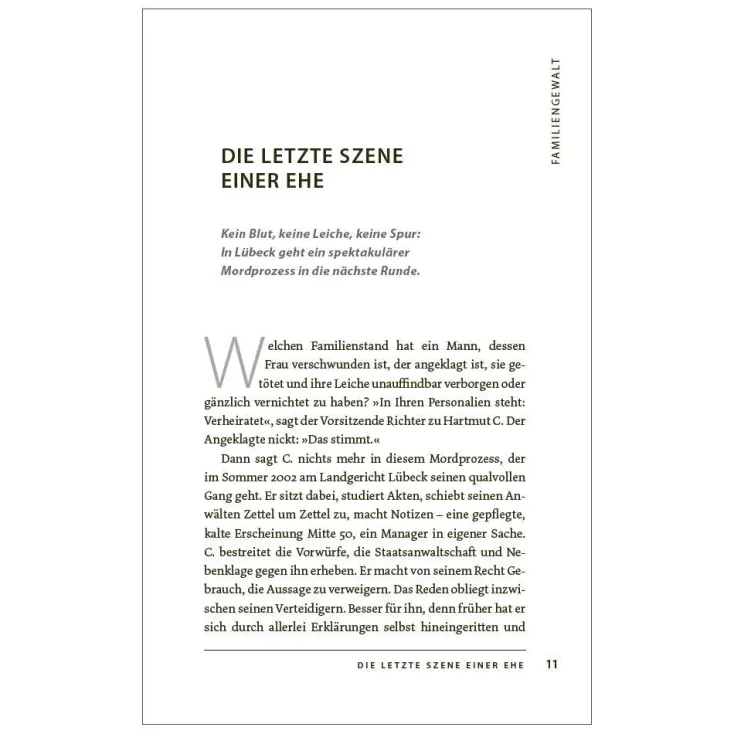 FAMILIENGEWALT

DIE LETZTE SZENE EINER EHE

Kein Blut, keine Leiche, keine Spur: In Lübeck geht ein spektakulärer Mordprozess in die nächste Runde.

Welchen Familienstand hat ein Mann, dessen Frau verschwunden ist, der angeklagt ist, sie getötet und ihre Leiche unauffindbar verborgen oder gänzlich vernichtet zu haben? »In Ihren Personalien steht: Verheiratet«, sagt der Vorsitzende Richter zu Hartmut C. Der Angeklagte nickt: »Das stimmt.«

Dann sagt C. nichts mehr in diesem Mordprozess, der im Sommer 2002 am Landgericht Lübeck seinen qualvollen Gang geht. Er sitzt dabei, studiert Akten, schiebt seinen Anwälten Zettel um Zettel zu, macht Notizen – eine gepflegte, kalte Erscheinung Mitte 50, ein Manager in eigener Sache. C. bestreitet die Vorwürfe, die Staatsanwaltschaft und Nebenklage gegen ihn erheben. Er macht von seinem Recht Gebrauch, die Aussage zu verweigern. Das Reden obliegt inzwischen seinen Verteidigern. Besser für ihn, denn früher hat er sich durch allerlei Erklärungen selbst hineingeritten und

DIE LETZTE SZENE EINER EHE 11